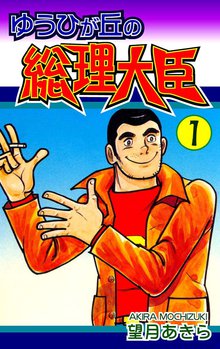 ゆうひが丘の
総理大臣

1

AKIRA MOCHIZUKI
望月あきら